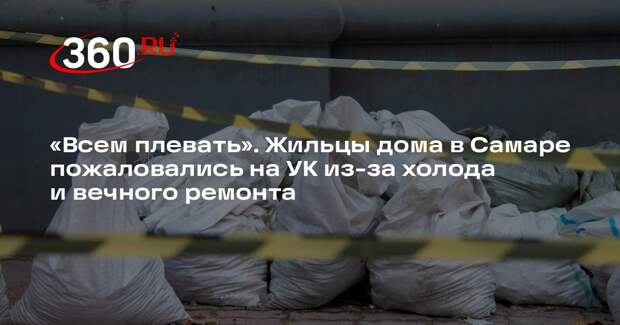 360 RU

«Всем плевать». Жильцы дома в Самаре пожаловались на УК из-за холода и вечного ремонта